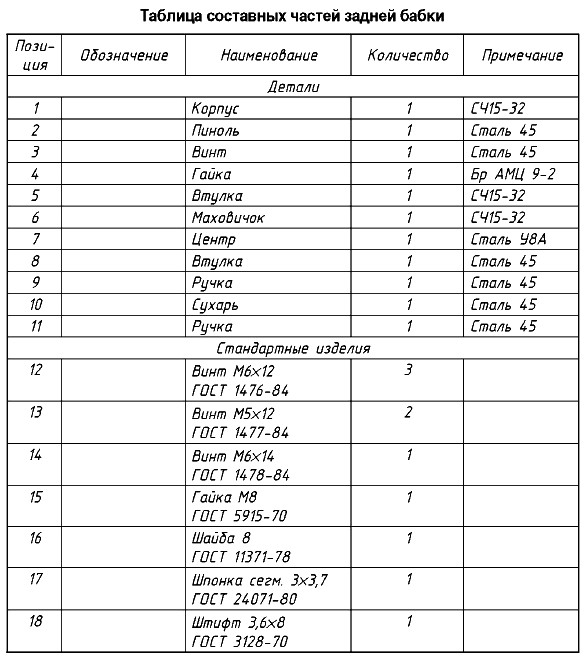 Таблица составных частей задней бабки

| Позиция | Обозначение | Наименование | Количество | Примечание |
|---|---|---|---|---|
| | | Детали | | |
| 1 | | Корпус | 1 | СЧ15-32 |
| 2 | | Пиноль | 1 | Сталь 45 |
| 3 | | Винт | 1 | Сталь 45 |
| 4 | | Гайка | 1 | Бр АМЦ 9-2 |
| 5 | | Втулка | 1 | СЧ15-32 |
| 6 | | Маховичок | 1 | СЧ15-32 |
| 7 | | Центр | 1 | Сталь У8А |
| 8 | | Втулка | 1 | Сталь 45 |
| 9 | | Ручка | 1 | Сталь 45 |
| 10 | | Сухарь | 1 | Сталь 45 |
| 11 | | Ручка | 1 | Сталь 45 |
| | | Стандартные изделия | | |
| 12 | | Винт М6×12 ГОСТ 1476-84 | 3 | |
| 13 | | Винт М5×12 ГОСТ 1477-84 | 2 | |
| 14 | | Винт М6×14 ГОСТ 1478-84 | 1 | |
| 15 | | Гайка М8 ГОСТ 5915-70 | 1 | |
| 16 | | Шайба 8 ГОСТ 11371-78 | 1 | |
| 17 | | Шпонка сегм. 3×3,7 ГОСТ 24071-80 | 1 | |
| 18 | | Штифт 3,6×8 ГОСТ 3128-70 | 1 | |